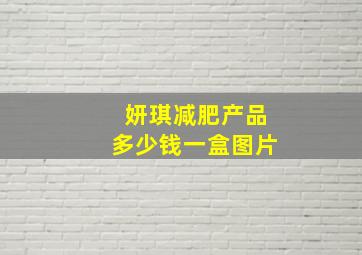 妍琪减肥产品
多少钱一盒图片